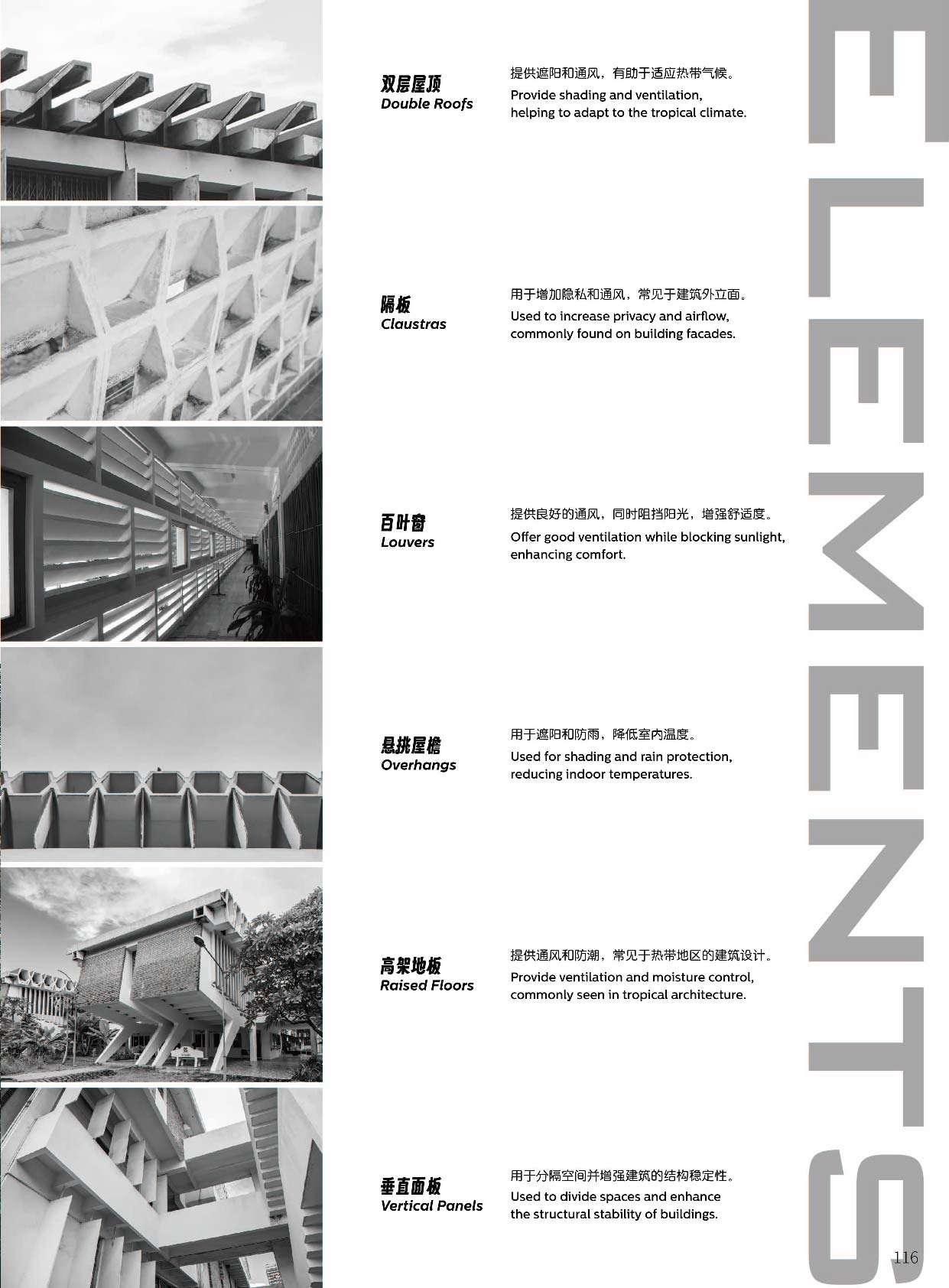 双层屋顶
Double Roofs

提供遮阳和通风，有助于适应热带气候。
Provide shading and ventilation, helping to adapt to the tropical climate.

隔板
Claustras

用于增加隐私和通风，常见于建筑外立面。
Used to increase privacy and airflow, commonly found on building facades.

百叶窗
Louvers

提供良好的通风，同时阻挡阳光，增强舒适度。
Offer good ventilation while blocking sunlight, enhancing comfort.

悬挑屋檐
Overhangs

用于遮阳和防雨，降低室内温度。
Used for shading and rain protection, reducing indoor temperatures.

高架地板
Raised Floors

提供通风和防潮，常见于热带地区的建筑设计。
Provide ventilation and moisture control, commonly seen in tropical architecture.

垂直面板
Vertical Panels

用于分隔空间并增强建筑的结构稳定性。
Used to divide spaces and enhance the structural stability of buildings.

ELEMENTS

116